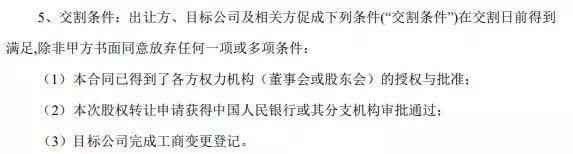 5、交割条件：出让方、目标公司及相关方促成下列条件(“交割条件”)在交割日前得到满足,除非甲方书面同意放弃任何一项或多项条件：

（1）本合同已得到了各方权力机构（董事会或股东会）的授权与批准；

（2）本次股权转让申请获得中国人民银行或其分支机构审批通过；

（3）目标公司完成工商变更登记。